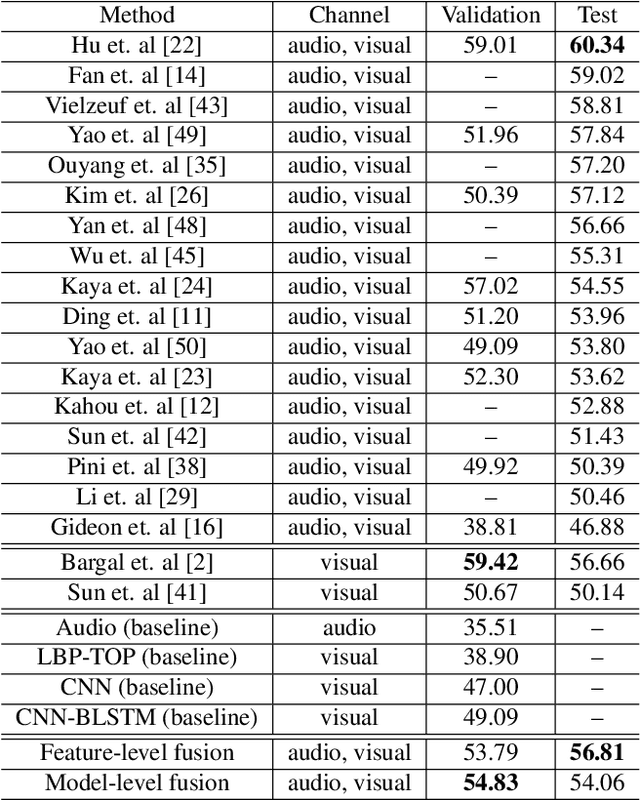 | Method | Channel | Validation | Test |
|---|---|---|---|
| Hu et. al [22] | audio, visual | 59.01 | **60.34** |
| Fan et. al [14] | audio, visual | – | 59.02 |
| Vielzeuf et. al [43] | audio, visual | – | 58.81 |
| Yao et. al [49] | audio, visual | 51.96 | 57.84 |
| Ouyang et. al [35] | audio, visual | – | 57.20 |
| Kim et. al [26] | audio, visual | 50.39 | 57.12 |
| Yan et. al [48] | audio, visual | – | 56.66 |
| Wu et. al [45] | audio, visual | – | 55.31 |
| Kaya et. al [24] | audio, visual | 57.02 | 54.55 |
| Ding et. al [11] | audio, visual | 51.20 | 53.96 |
| Yao et. al [50] | audio, visual | 49.09 | 53.80 |
| Kaya et. al [23] | audio, visual | 52.30 | 53.62 |
| Kahou et. al [12] | audio, visual | – | 52.88 |
| Sun et. al [42] | audio, visual | – | 51.43 |
| Pini et. al [38] | audio, visual | 49.92 | 50.39 |
| Li et. al [29] | audio, visual | – | 50.46 |
| Gideon et. al [16] | audio, visual | 38.81 | 46.88 |
| Bargal et. al [2] | visual | **59.42** | 56.66 |
| Sun et. al [41] | visual | 50.67 | 50.14 |
| Audio (baseline) | audio | 35.51 | – |
| LBP-TOP (baseline) | visual | 38.90 | – |
| CNN (baseline) | visual | 47.00 | – |
| CNN-BLSTM (baseline) | visual | 49.09 | – |
| Feature-level fusion | audio, visual | 53.79 | **56.81** |
| Model-level fusion | audio, visual | **54.83** | 54.06 |